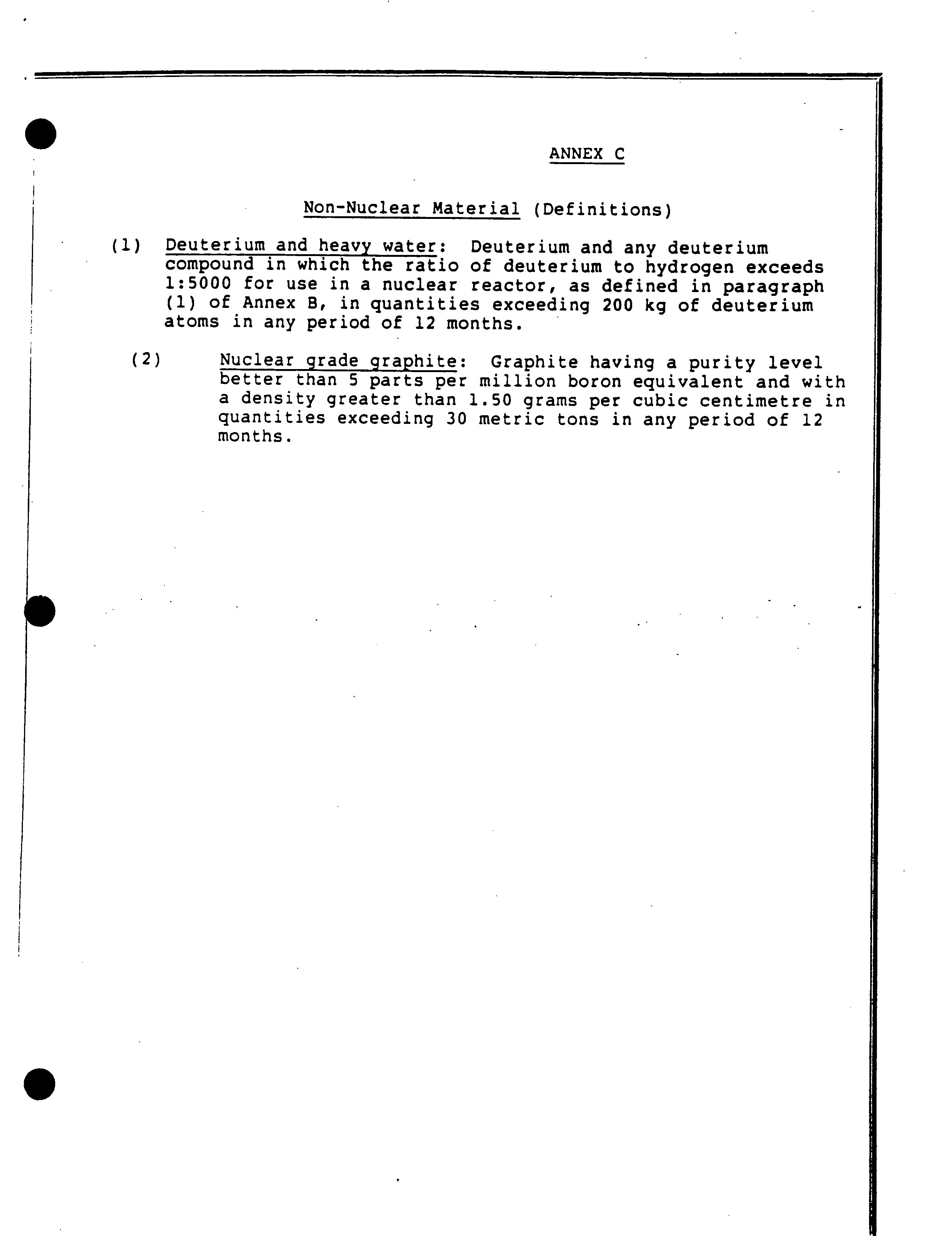 ANNEX C

Non-Nuclear Material (Definitions)

(1) Deuterium and heavy water: Deuterium and any deuterium compound in which the ratio of deuterium to hydrogen exceeds 1:5000 for use in a nuclear reactor, as defined in paragraph (1) of Annex B, in quantities exceeding 200 kg of deuterium atoms in any period of 12 months.

(2) Nuclear grade graphite: Graphite having a purity level better than 5 parts per million boron equivalent and with a density greater than 1.50 grams per cubic centimetre in quantities exceeding 30 metric tons in any period of 12 months.